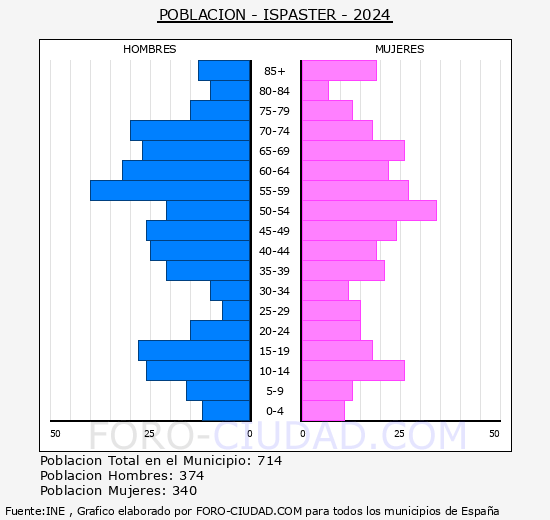 POBLACION - ISPASTER - 2024

HOMBRES

MUJERES

85+
80-84
75-79
70-74
65-69
60-64
55-59
50-54
45-49
40-44
35-39
30-34
25-29
20-24
15-19
10-14
5-9
0-4

50 25 0 0 25 50

FORO-CIUDAD.COM

Poblacion Total en el Municipio: 714
Poblacion Hombres: 374
Poblacion Mujeres: 340

Fuente:INE , Grafico elaborado por FORO-CIUDAD.COM para todos los municipios de España